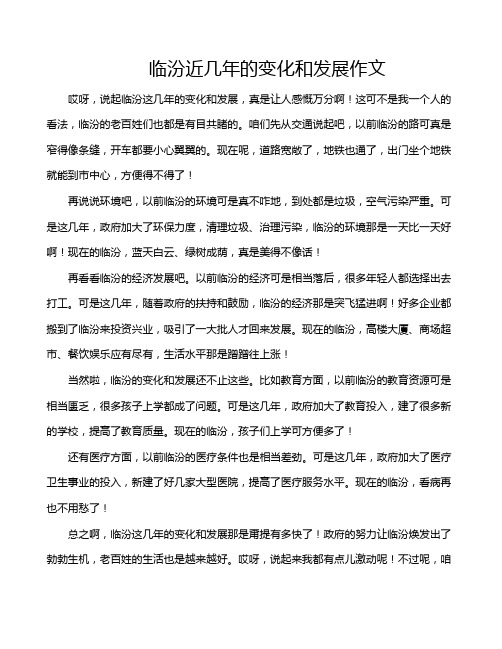 临汾近几年的变化和发展作文

哎呀，说起临汾这几年的变化和发展，真是让人感慨万分啊！这可不是我一个人的看法，临汾的老百姓们也都是有目共睹的。咱们先从交通说起吧，以前临汾的路可真是窄得像条缝，开车都要小心翼翼的。现在呢，道路宽敞了，地铁也通了，出门坐个地铁就能到市中心，方便得不得了！

再说说环境吧，以前临汾的环境可是真不咋地，到处都是垃圾，空气污染严重。可是这几年，政府加大了环保力度，清理垃圾、治理污染，临汾的环境那是一天比一天好啊！现在的临汾，蓝天白云、绿树成荫，真是美得不像话！

再看看临汾的经济发展吧。以前临汾的经济可是相当落后，很多年轻人都选择出去打工。可是这几年，随着政府的扶持和鼓励，临汾的经济那是突飞猛进啊！好多企业都搬到了临汾来投资兴业，吸引了一大批人才回来发展。现在的临汾，高楼大厦、商场超市、餐饮娱乐应有尽有，生活水平那是蹭蹭往上涨！

当然啦，临汾的变化和发展还不止这些。比如教育方面，以前临汾的教育资源可是相当匮乏，很多孩子上学都成了问题。可是这几年，政府加大了教育投入，建了很多新的学校，提高了教育质量。现在的临汾，孩子们上学可方便多了！

还有医疗方面，以前临汾的医疗条件也是相当差劲。可是这几年，政府加大了医疗卫生事业的投入，新建了好几家大型医院，提高了医疗服务水平。现在的临汾，看病再也不用愁了！

总之啊，临汾这几年的变化和发展那是甭提有多快了！政府的努力让临汾焕发出了勃勃生机，老百姓的生活也是越来越好。哎呀，说起来我都有点儿激动呢！不过呢，咱